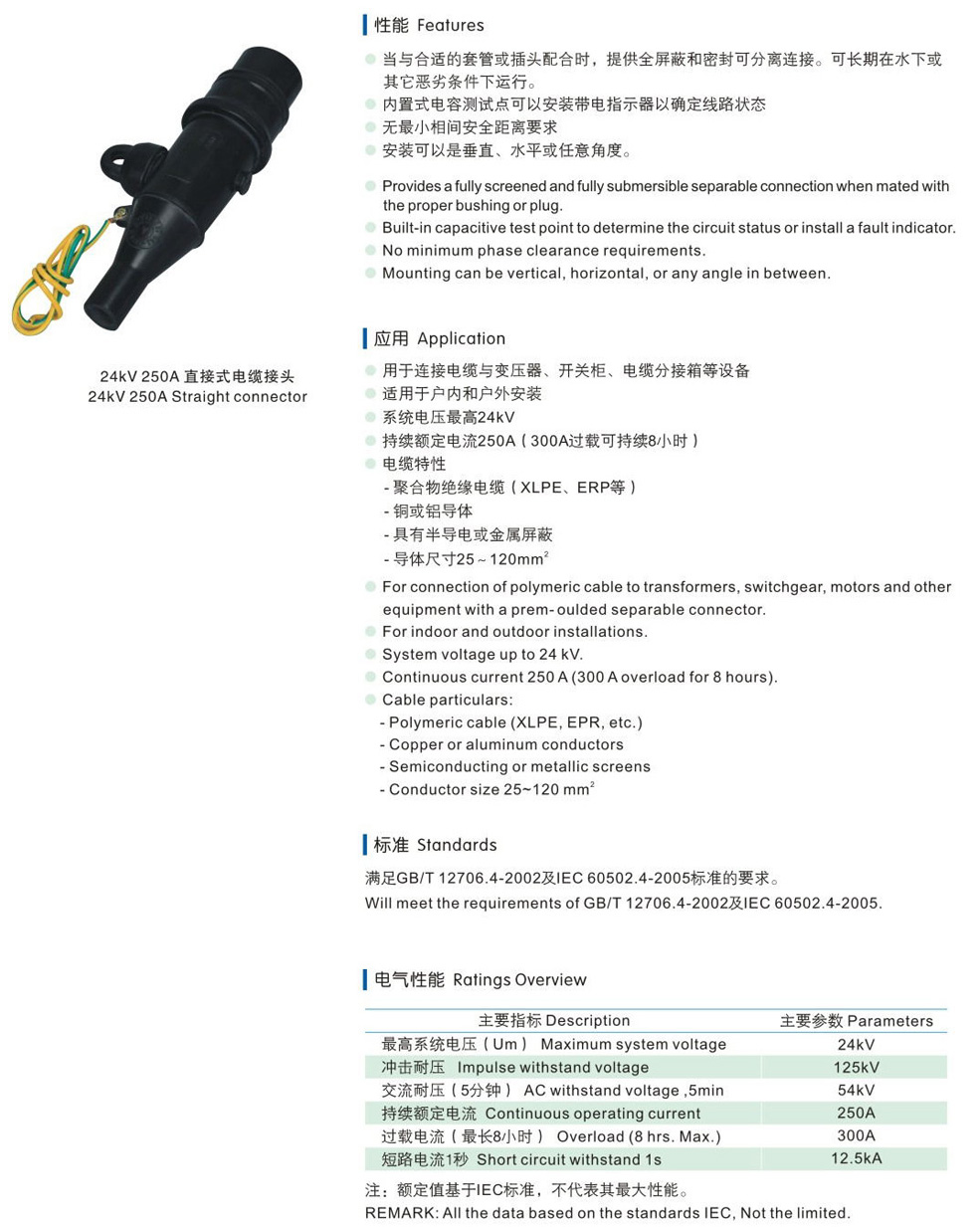 24kV 250A 直接式电缆接头
24kV 250A Straight connector

性能 Features

当与合适的套管或插头配合时，提供全屏蔽和密封可分离连接。可长期在水下或其它恶劣条件下运行。
内置式电容测试点可以安装带电指示器以确定线路状态
无最小相间安全距离要求
安装可以是垂直、水平或任意角度。

Provides a fully screened and fully submersible separable connection when mated with the proper bushing or plug.
Built-in capacitive test point to determine the circuit status or install a fault indicator.
No minimum phase clearance requirements.
Mounting can be vertical, horizontal, or any angle in between.

应用 Application

用于连接电缆与变压器、开关柜、电缆分接箱等设备
适用于户内和户外安装
系统电压最高24kV
持续额定电流250A（300A过载可持续8小时）
电缆特性
- 聚合物绝缘电缆（XLPE、ERP等）
- 铜或铝导体
- 具有半导电或金属屏蔽
- 导体尺寸25～120mm$^2$

For connection of polymeric cable to transformers, switchgear, motors and other equipment with a prem- oulded separable connector.
For indoor and outdoor installations.
System voltage up to 24 kV.
Continuous current 250 A (300 A overload for 8 hours).
Cable particulars:
- Polymeric cable (XLPE, EPR, etc.)
- Copper or aluminum conductors
- Semiconducting or metallic screens
- Conductor size 25~120 mm$^2$

标准 Standards

满足GB/T 12706.4-2002及IEC 60502.4-2005标准的要求。
Will meet the requirements of GB/T 12706.4-2002及IEC 60502.4-2005.

电气性能 Ratings Overview

| 主要指标 Description | 主要参数 Parameters |
|---|---|
| 最高系统电压（Um） Maximum system voltage | 24kV |
| 冲击耐压 Impulse withstand voltage | 125kV |
| 交流耐压（5分钟） AC withstand voltage ,5min | 54kV |
| 持续额定电流 Continuous operating current | 250A |
| 过载电流（最长8小时） Overload (8 hrs. Max.) | 300A |
| 短路电流1秒 Short circuit withstand 1s | 12.5kA |

注：额定值基于IEC标准，不代表其最大性能。
REMARK: All the data based on the standards IEC, Not the limited.